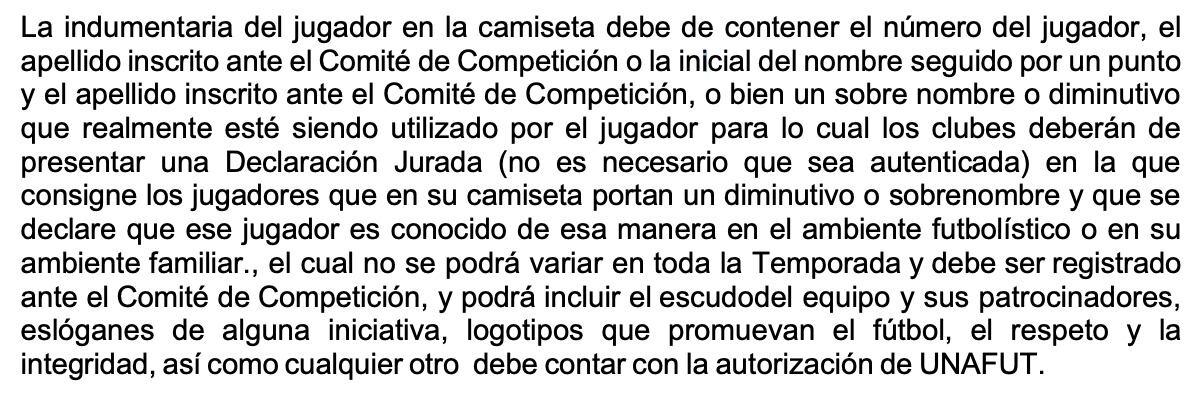 La indumentaria del jugador en la camiseta debe de contener el número del jugador, el apellido inscrito ante el Comité de Competición o la inicial del nombre seguido por un punto y el apellido inscrito ante el Comité de Competición, o bien un sobre nombre o diminutivo que realmente esté siendo utilizado por el jugador para lo cual los clubes deberán de presentar una Declaración Jurada (no es necesario que sea autenticada) en la que consigne los jugadores que en su camiseta portan un diminutivo o sobrenombre y que se declare que ese jugador es conocido de esa manera en el ambiente futbolístico o en su ambiente familiar., el cual no se podrá variar en toda la Temporada y debe ser registrado ante el Comité de Competición, y podrá incluir el escudodel equipo y sus patrocinadores, eslóganes de alguna iniciativa, logotipos que promuevan el fútbol, el respeto y la integridad, así como cualquier otro debe contar con la autorización de UNAFUT.